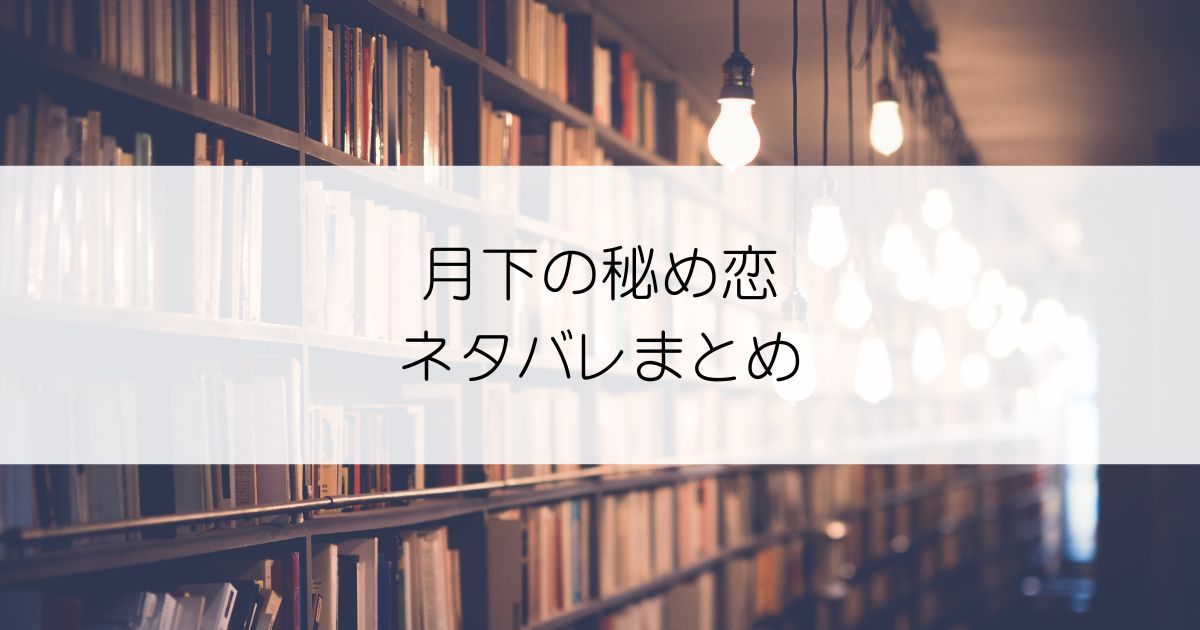 月下の秘め恋
ネタバレまとめ